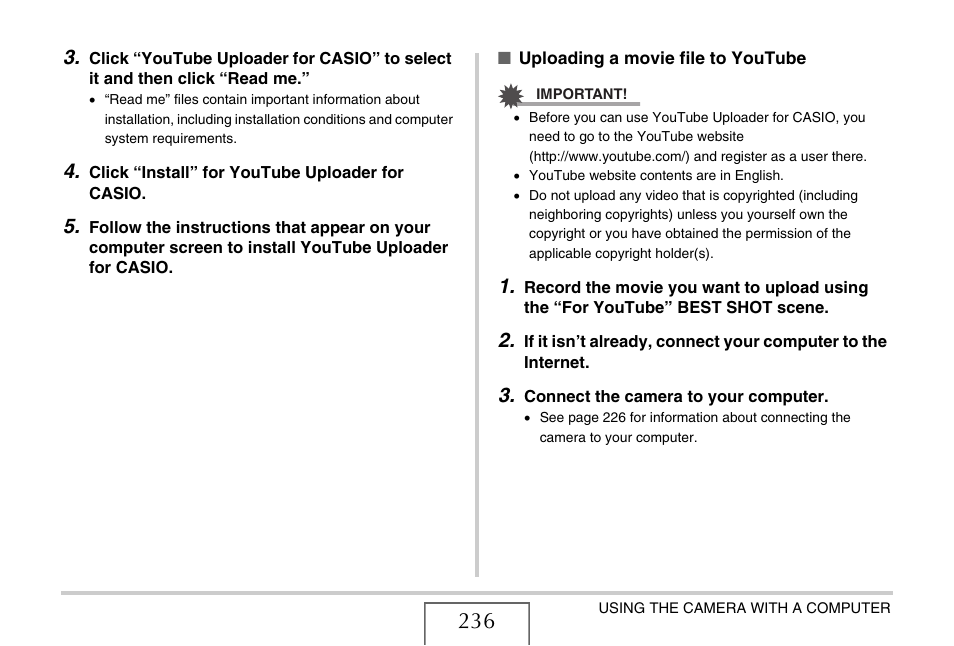 3. Click “YouTube Uploader for CASIO” to select it and then click “Read me.”

• “Read me” files contain important information about installation, including installation conditions and computer system requirements.

4. Click “Install” for YouTube Uploader for CASIO.

5. Follow the instructions that appear on your computer screen to install YouTube Uploader for CASIO.

■ Uploading a movie file to YouTube

IMPORTANT!

• Before you can use YouTube Uploader for CASIO, you need to go to the YouTube website (http://www.youtube.com/) and register as a user there.
• YouTube website contents are in English.
• Do not upload any video that is copyrighted (including neighboring copyrights) unless you yourself own the copyright or you have obtained the permission of the applicable copyright holder(s).

1. Record the movie you want to upload using the “For YouTube” BEST SHOT scene.

2. If it isn’t already, connect your computer to the Internet.

3. Connect the camera to your computer.

• See page 226 for information about connecting the camera to your computer.

236

USING THE CAMERA WITH A COMPUTER